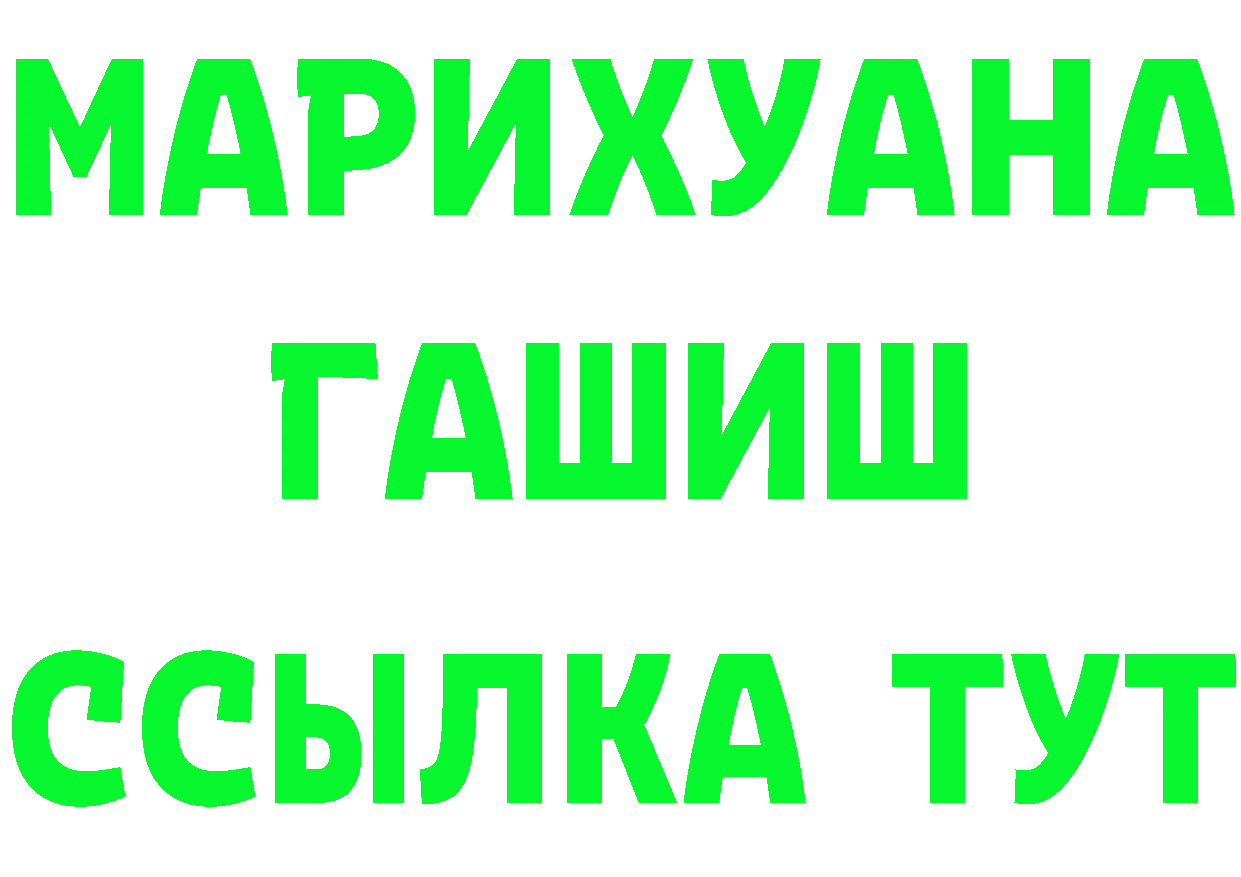 МАРИХУАНА
ГАШИШ
ССЫЛКА ТУТ